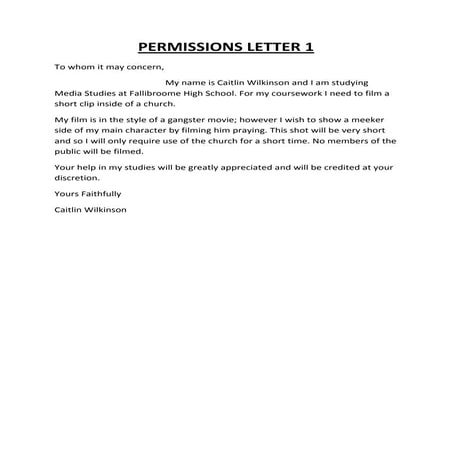 PERMISSIONS LETTER 1

To whom it may concern,

My name is Caitlin Wilkinson and I am studying Media Studies at Fallibroome High School. For my coursework I need to film a short clip inside of a church.

My film is in the style of a gangster movie; however I wish to show a meeker side of my main character by filming him praying. This shot will be very short and so I will only require use of the church for a short time. No members of the public will be filmed.

Your help in my studies will be greatly appreciated and will be credited at your discretion.

Yours Faithfully

Caitlin Wilkinson